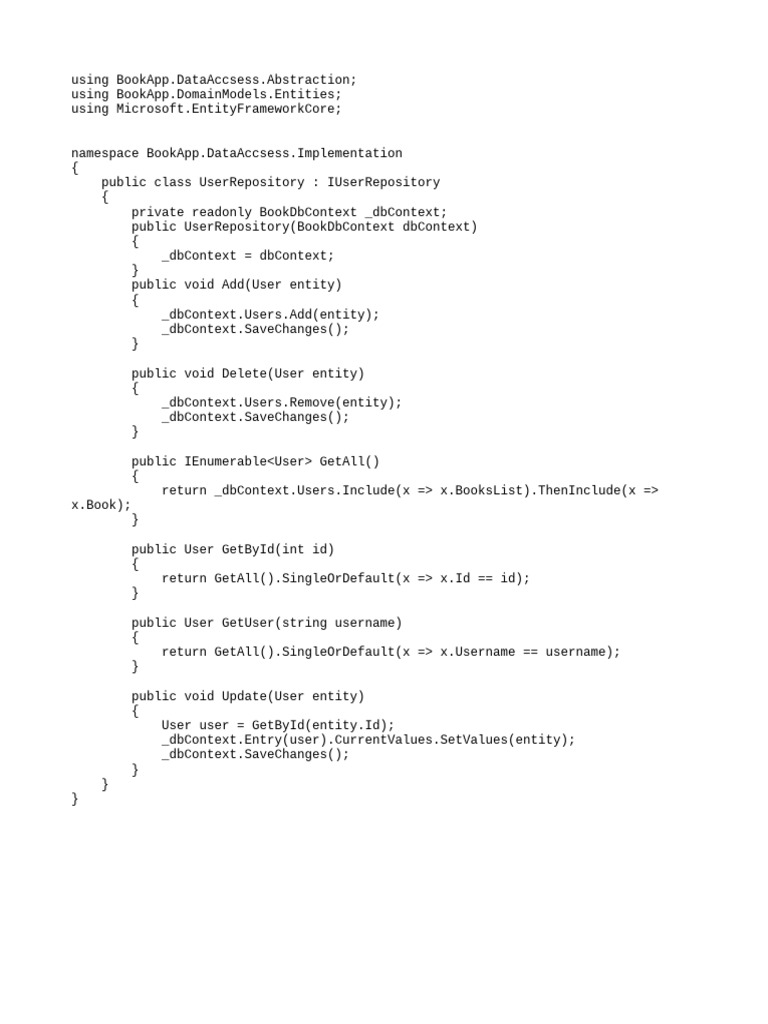 using BookApp.DataAccsess.Abstraction;
using BookApp.DomainModels.Entities;
using Microsoft.EntityFrameworkCore;


namespace BookApp.DataAccsess.Implementation
{
    public class UserRepository : IUserRepository
    {
        private readonly BookDbContext _dbContext;
        public UserRepository(BookDbContext dbContext)
        {
            _dbContext = dbContext;
        }
        public void Add(User entity)
        {
            _dbContext.Users.Add(entity);
            _dbContext.SaveChanges();
        }

        public void Delete(User entity)
        {
            _dbContext.Users.Remove(entity);
            _dbContext.SaveChanges();
        }

        public IEnumerable<User> GetAll()
        {
            return _dbContext.Users.Include(x => x.BooksList).ThenInclude(x =>
x.Book);
        }

        public User GetById(int id)
        {
            return GetAll().SingleOrDefault(x => x.Id == id);
        }

        public User GetUser(string username)
        {
            return GetAll().SingleOrDefault(x => x.Username == username);
        }

        public void Update(User entity)
        {
            User user = GetById(entity.Id);
            _dbContext.Entry(user).CurrentValues.SetValues(entity);
            _dbContext.SaveChanges();
        }
    }
}